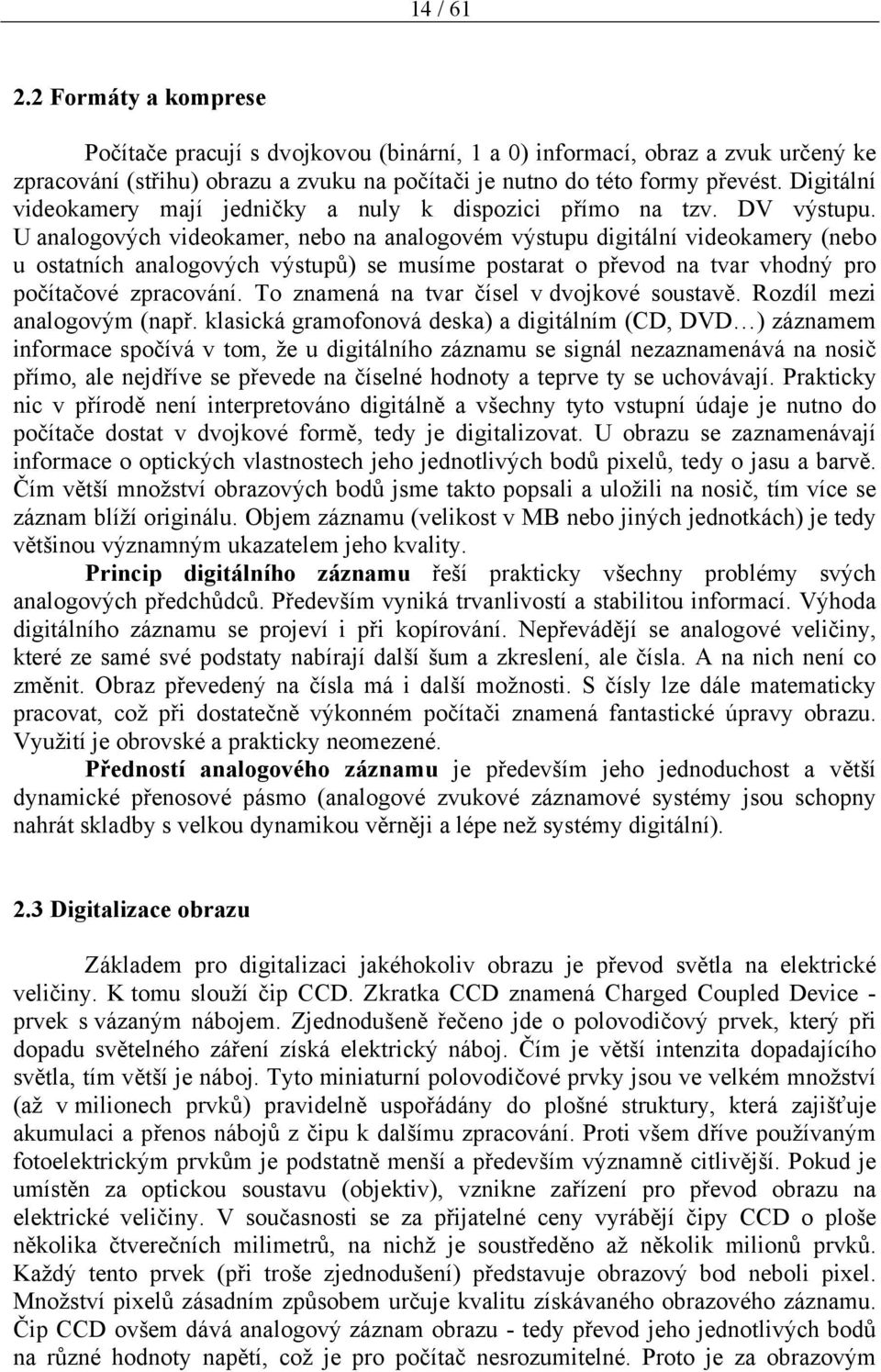 14 / 61

2.2 Formáty a komprese

Počítače pracují s dvojkovou (binární, 1 a 0) informací, obraz a zvuk určený ke zpracování (střihu) obrazu a zvuku na počítači je nutno do této formy převést. Digitální videokamery mají jedničky a nuly k dispozici přímo na tzv. DV výstupu. U analogových videokamer, nebo na analogovém výstupu digitální videokamery (nebo u ostatních analogových výstupů) se musíme postarat o převod na tvar vhodný pro počítačové zpracování. To znamená na tvar čísel v dvojkové soustavě. Rozdíl mezi analogovým (např. klasická gramofonová deska) a digitálním (CD, DVD…) záznamem informace spočívá v tom, že u digitálního záznamu se signál nezaznamenává na nosič přímo, ale nejdříve se převede na číselné hodnoty a teprve ty se uchovávají. Prakticky nic v přírodě není interpretováno digitálně a všechny tyto vstupní údaje je nutno do počítače dostat v dvojkové formě, tedy je digitalizovat. U obrazu se zaznamenávají informace o optických vlastnostech jeho jednotlivých bodů pixelů, tedy o jasu a barvě. Čím větší množství obrazových bodů jsme takto popsali a uložili na nosič, tím více se záznam blíží originálu. Objem záznamu (velikost v MB nebo jiných jednotkách) je tedy většinou významným ukazatelem jeho kvality.

Princip digitálního záznamu řeší prakticky všechny problémy svých analogových předchůdců. Především vyniká trvanlivostí a stabilitou informací. Výhoda digitálního záznamu se projeví i při kopírování. Nepřevádějí se analogové veličiny, které ze samé své podstaty nabírají další šum a zkreslení, ale čísla. A na nich není co změnit. Obraz převedený na čísla má i další možnosti. S čísly lze dále matematicky pracovat, což při dostatečně výkonném počítači znamená fantastické úpravy obrazu. Využití je obrovské a prakticky neomezené.

Předností analogového záznamu je především jeho jednoduchost a větší dynamické přenosové pásmo (analogové zvukové záznamové systémy jsou schopny nahrát skladby s velkou dynamikou věrněji a lépe než systémy digitální).

2.3 Digitalizace obrazu

Základem pro digitalizaci jakéhokoliv obrazu je převod světla na elektrické veličiny. K tomu slouží čip CCD. Zkratka CCD znamená Charged Coupled Device - prvek s vázaným nábojem. Zjednodušeně řečeno jde o polovodičový prvek, který při dopadu světelného záření získá elektrický náboj. Čím je větší intenzita dopadajícího světla, tím větší je náboj. Tyto miniaturní polovodičové prvky jsou ve velkém množství (až v milionech prvků) pravidelně uspořádány do plošné struktury, která zajišťuje akumulaci a přenos nábojů z čipu k dalšímu zpracování. Proti všem dříve používaným fotoelektrickým prvkům je podstatně menší a především významně citlivější. Pokud je umístěn za optickou soustavu (objektiv), vznikne zařízení pro převod obrazu na elektrické veličiny. V současnosti se za přijatelné ceny vyrábějí čipy CCD o ploše několika čtverečních milimetrů, na nichž je soustředěno až několik milionů prvků. Každý tento prvek (při troše zjednodušení) představuje obrazový bod neboli pixel. Množství pixelů zásadním způsobem určuje kvalitu získávaného obrazového záznamu. Čip CCD ovšem dává analogový záznam obrazu - tedy převod jeho jednotlivých bodů na různé hodnoty napětí, což je pro počítač nesrozumitelné. Proto je za obrazovým